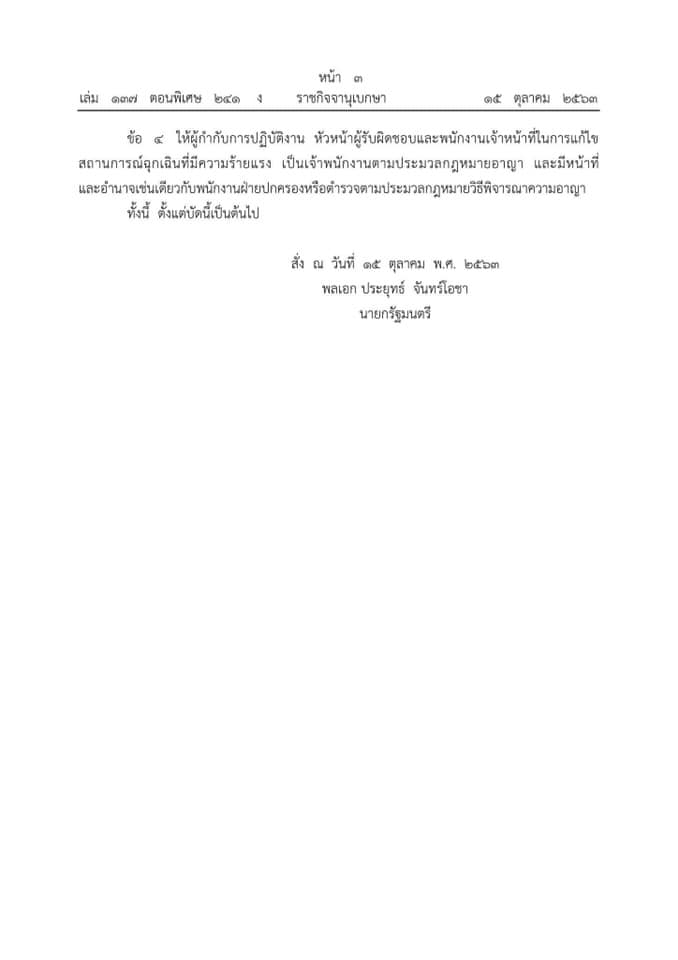 หน้า ๓
เล่ม ๑๓๗ ตอนพิเศษ ๒๔๑ ง ราชกิจจานุเบกษา ๑๕ ตุลาคม ๒๕๖๓

ข้อ ๔ ให้ผู้กำกับการปฏิบัติงาน หัวหน้าผู้รับผิดชอบและพนักงานเจ้าหน้าที่ในการแก้ไขสถานการณ์ฉุกเฉินที่มีความร้ายแรง เป็นเจ้าพนักงานตามประมวลกฎหมายอาญา และมีหน้าที่และอำนาจเช่นเดียวกับพนักงานฝ่ายปกครองหรือตำรวจตามประมวลกฎหมายวิธีพิจารณาความอาญา

ทั้งนี้ ตั้งแต่บัดนี้เป็นต้นไป

สั่ง ณ วันที่ ๑๕ ตุลาคม พ.ศ. ๒๕๖๓
พลเอก ประยุทธ์ จันทร์โอชา
นายกรัฐมนตรี